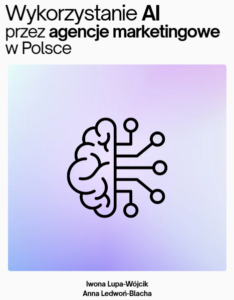 Wykorzystanie AI przez agencje marketingowe w Polsce

Iwona Lupa-Wójcik
Anna Ledwoń-Blacha